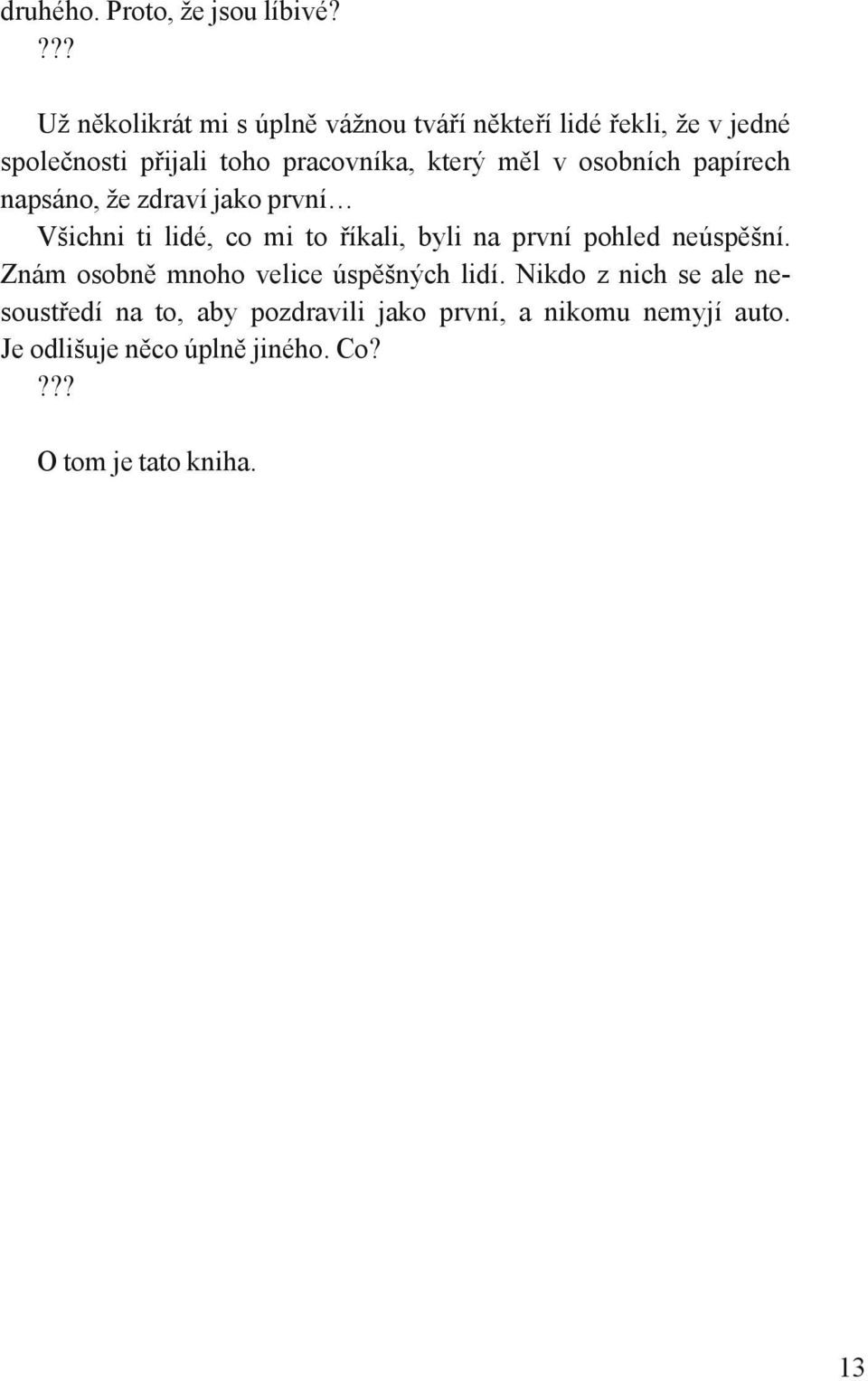 druhého. Proto, že jsou líbivé?

???

Už několikrát mi s úplně vážnou tváří někteří lidé řekli, že v jedné společnosti přijali toho pracovníka, který měl v osobních papírech napsáno, že zdraví jako první…

Všichni ti lidé, co mi to říkali, byli na první pohled neúspěšní. Znám osobně mnoho velice úspěšných lidí. Nikdo z nich se ale nesoustředí na to, aby pozdravili jako první, a nikomu nemyjí auto. Je odlišuje něco úplně jiného. Co?

???

O tom je tato kniha.

13